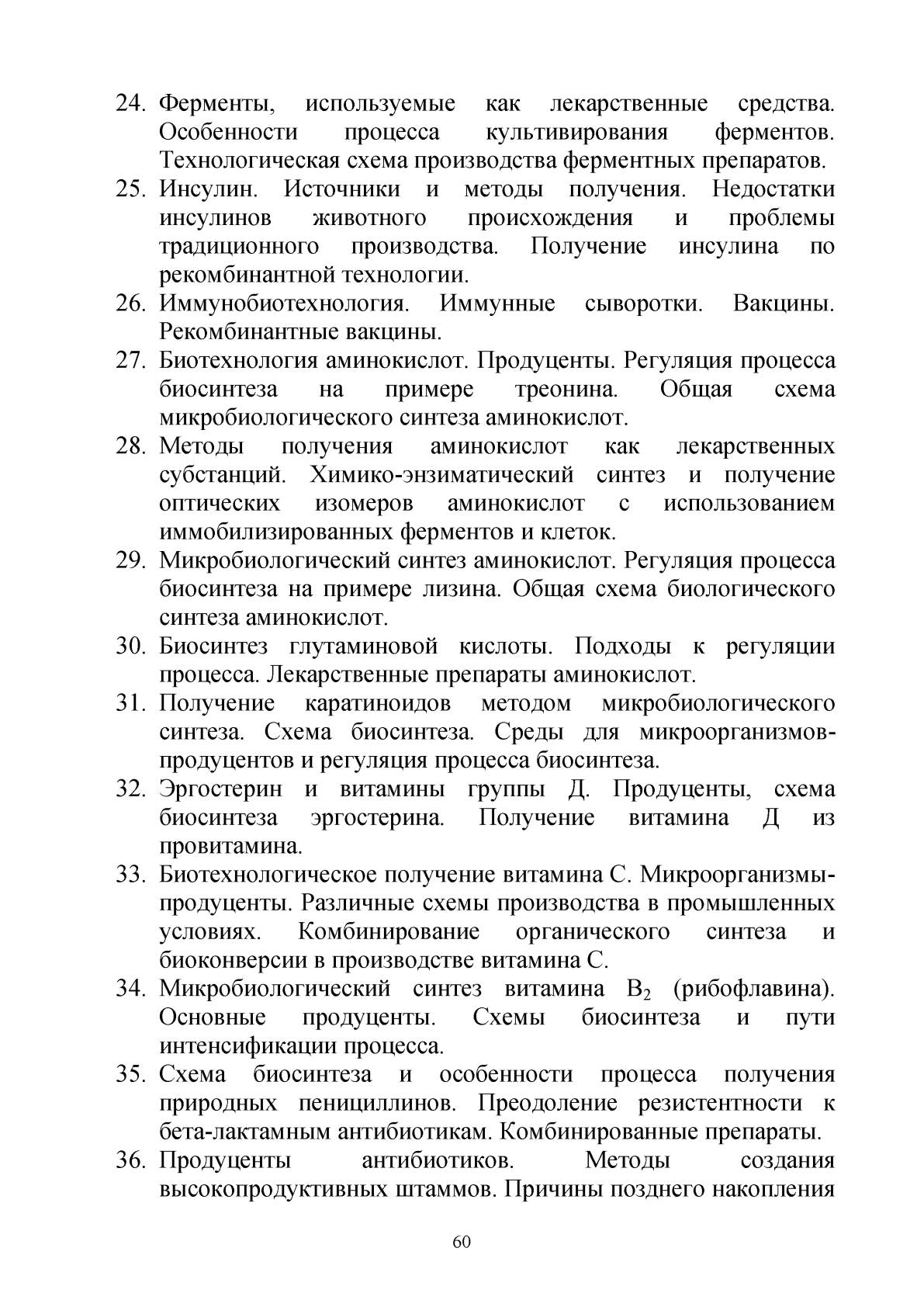 24. Ферменты, используемые как лекарственные средства. Особенности процесса культивирования ферментов. Технологическая схема производства ферментных препаратов.
25. Инсулин. Источники и методы получения. Недостатки инсулинов животного происхождения и проблемы традиционного производства. Получение инсулина по рекомбинантной технологии.
26. Иммунобиотехнология. Иммунные сыворотки. Вакцины. Рекомбинантные вакцины.
27. Биотехнология аминокислот. Продуценты. Регуляция процесса биосинтеза на примере треонина. Общая схема микробиологического синтеза аминокислот.
28. Методы получения аминокислот как лекарственных субстанций. Химико-энзиматический синтез и получение оптических изомеров аминокислот с использованием иммобилизированных ферментов и клеток.
29. Микробиологический синтез аминокислот. Регуляция процесса биосинтеза на примере лизина. Общая схема биологического синтеза аминокислот.
30. Биосинтез глутаминовой кислоты. Подходы к регуляции процесса. Лекарственные препараты аминокислот.
31. Получение каратиноидов методом микробиологического синтеза. Схема биосинтеза. Среды для микроорганизмов-продуцентов и регуляция процесса биосинтеза.
32. Эргостерин и витамины группы Д. Продуценты, схема биосинтеза эргостерина. Получение витамина Д из провитамина.
33. Биотехнологическое получение витамина С. Микроорганизмы-продуценты. Различные схемы производства в промышленных условиях. Комбинирование органического синтеза и биоконверсии в производстве витамина С.
34. Микробиологический синтез витамина $B_2$ (рибофлавина). Основные продуценты. Схемы биосинтеза и пути интенсификации процесса.
35. Схема биосинтеза и особенности процесса получения природных пенициллинов. Преодоление резистентности к бета-лактамным антибиотикам. Комбинированные препараты.
36. Продуценты антибиотиков. Методы создания высокопродуктивных штаммов. Причины позднего накопления

60